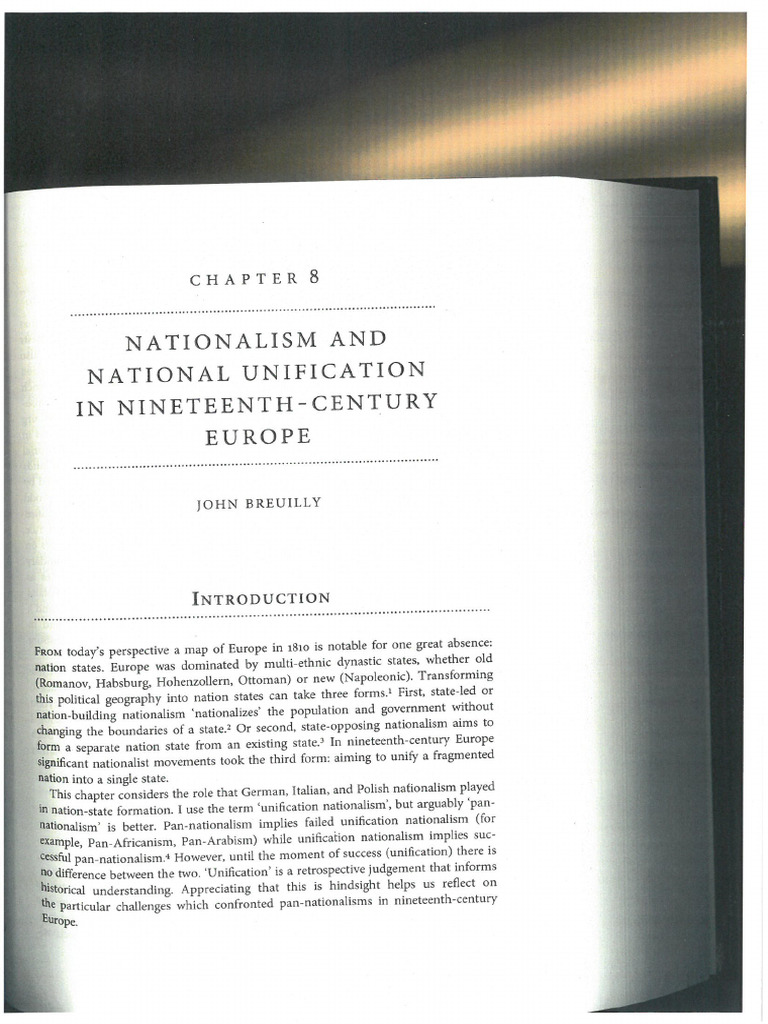 CHAPTER 8

NATIONALISM AND NATIONAL UNIFICATION IN NINETEENTH-CENTURY EUROPE

JOHN BREUILLY

INTRODUCTION

FROM today's perspective a map of Europe in 1810 is notable for one great absence: nation states. Europe was dominated by multi-ethnic dynastic states, whether old (Romanov, Habsburg, Hohenzollern, Ottoman) or new (Napoleonic). Transforming this political geography into nation states can take three forms.$^1$ First, state-led or nation-building nationalism 'nationalizes' the population and government without changing the boundaries of a state.$^2$ Or second, state-opposing nationalism aims to form a separate nation state from an existing state.$^3$ In nineteenth-century Europe significant nationalist movements took the third form: aiming to unify a fragmented nation into a single state.

This chapter considers the role that German, Italian, and Polish nationalism played in nation-state formation. I use the term 'unification nationalism', but arguably 'pan-nationalism' is better. Pan-nationalism implies failed unification nationalism (for example, Pan-Africanism, Pan-Arabism) while unification nationalism implies successful pan-nationalism.$^4$ However, until the moment of success (unification) there is no difference between the two. 'Unification' is a retrospective judgement that informs historical understanding. Appreciating that this is hindsight helps us reflect on the particular challenges which confronted pan-nationalisms in nineteenth-century Europe.